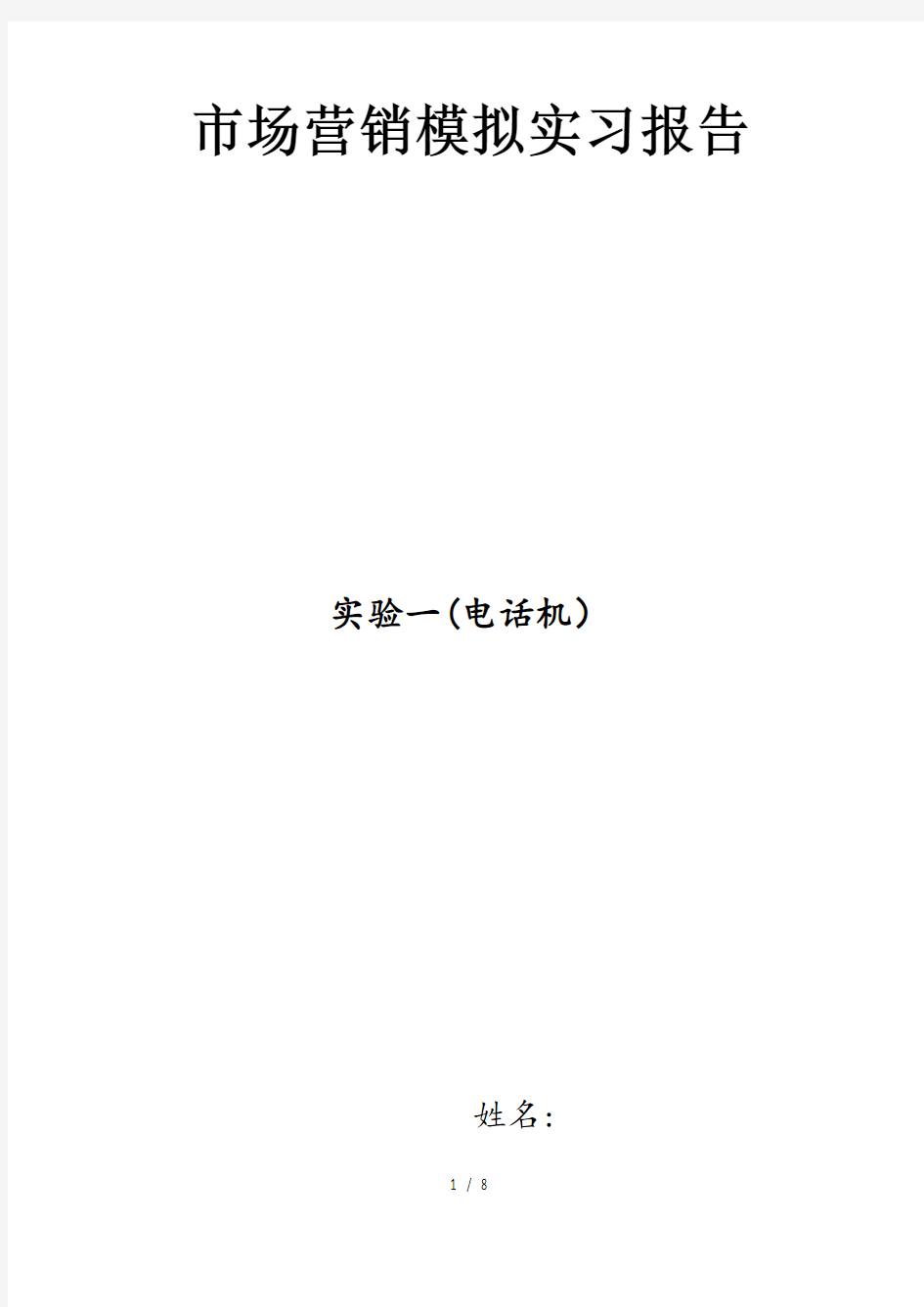 市场营销模拟实习报告

实验一(电话机)

姓名:

1 / 8